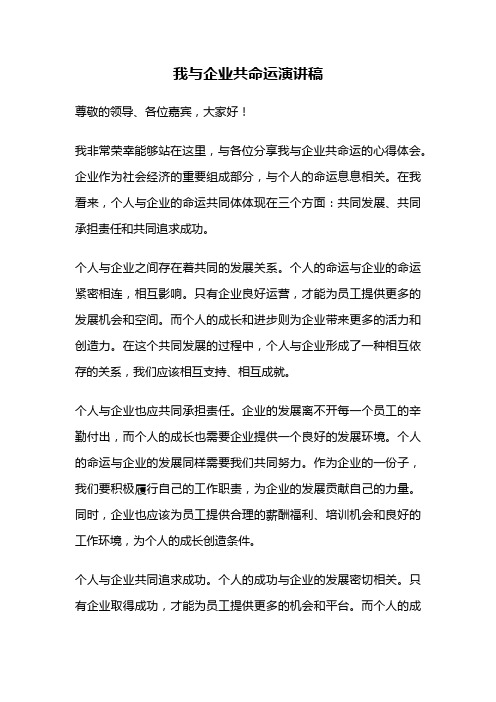 我与企业共命运演讲稿

尊敬的领导、各位嘉宾，大家好！

我非常荣幸能够站在这里，与各位分享我与企业共命运的心得体会。企业作为社会经济的重要组成部分，与个人的命运息息相关。在我看来，个人与企业的命运共同体体现在三个方面：共同发展、共同承担责任和共同追求成功。

个人与企业之间存在着共同的发展关系。个人的命运与企业的命运紧密相连，相互影响。只有企业良好运营，才能为员工提供更多的发展机会和空间。而个人的成长和进步则为企业带来更多的活力和创造力。在这个共同发展的过程中，个人与企业形成了一种相互依存的关系，我们应该相互支持、相互成就。

个人与企业也应共同承担责任。企业的发展离不开每一个员工的辛勤付出，而个人的成长也需要企业提供一个良好的发展环境。个人的命运与企业的发展同样需要我们共同努力。作为企业的一份子，我们要积极履行自己的工作职责，为企业的发展贡献自己的力量。同时，企业也应该为员工提供合理的薪酬福利、培训机会和良好的工作环境，为个人的成长创造条件。

个人与企业共同追求成功。个人的成功与企业的发展密切相关。只有企业取得成功，才能为员工提供更多的机会和平台。而个人的成